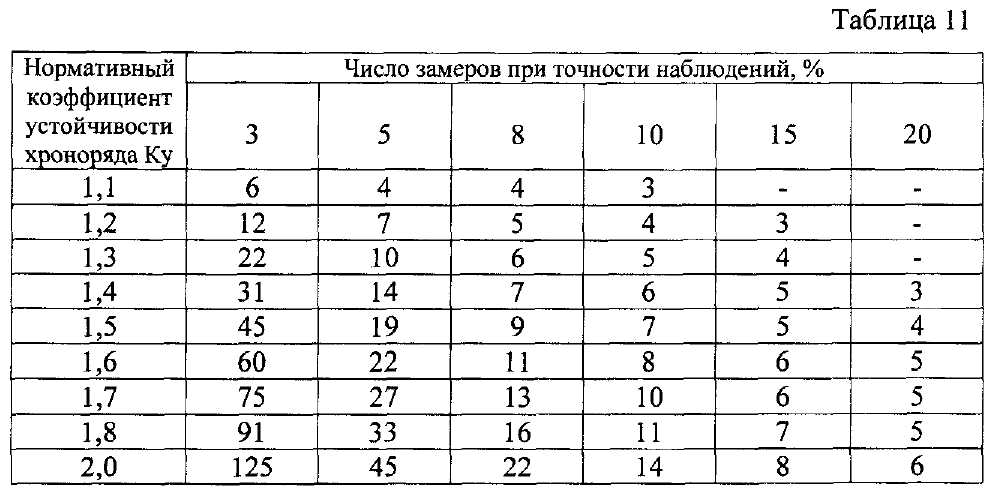 Таблица 11

| Нормативный коэффициент устойчивости хроноряда Ку | Число замеров при точности наблюдений, % | | | | | |
|---|---|---|---|---|---|---|
| | 3 | 5 | 8 | 10 | 15 | 20 |
| 1,1 | 6 | 4 | 4 | 3 | - | - |
| 1,2 | 12 | 7 | 5 | 4 | 3 | - |
| 1,3 | 22 | 10 | 6 | 5 | 4 | - |
| 1,4 | 31 | 14 | 7 | 6 | 5 | 3 |
| 1,5 | 45 | 19 | 9 | 7 | 5 | 4 |
| 1,6 | 60 | 22 | 11 | 8 | 6 | 5 |
| 1,7 | 75 | 27 | 13 | 10 | 6 | 5 |
| 1,8 | 91 | 33 | 16 | 11 | 7 | 5 |
| 2,0 | 125 | 45 | 22 | 14 | 8 | 6 |